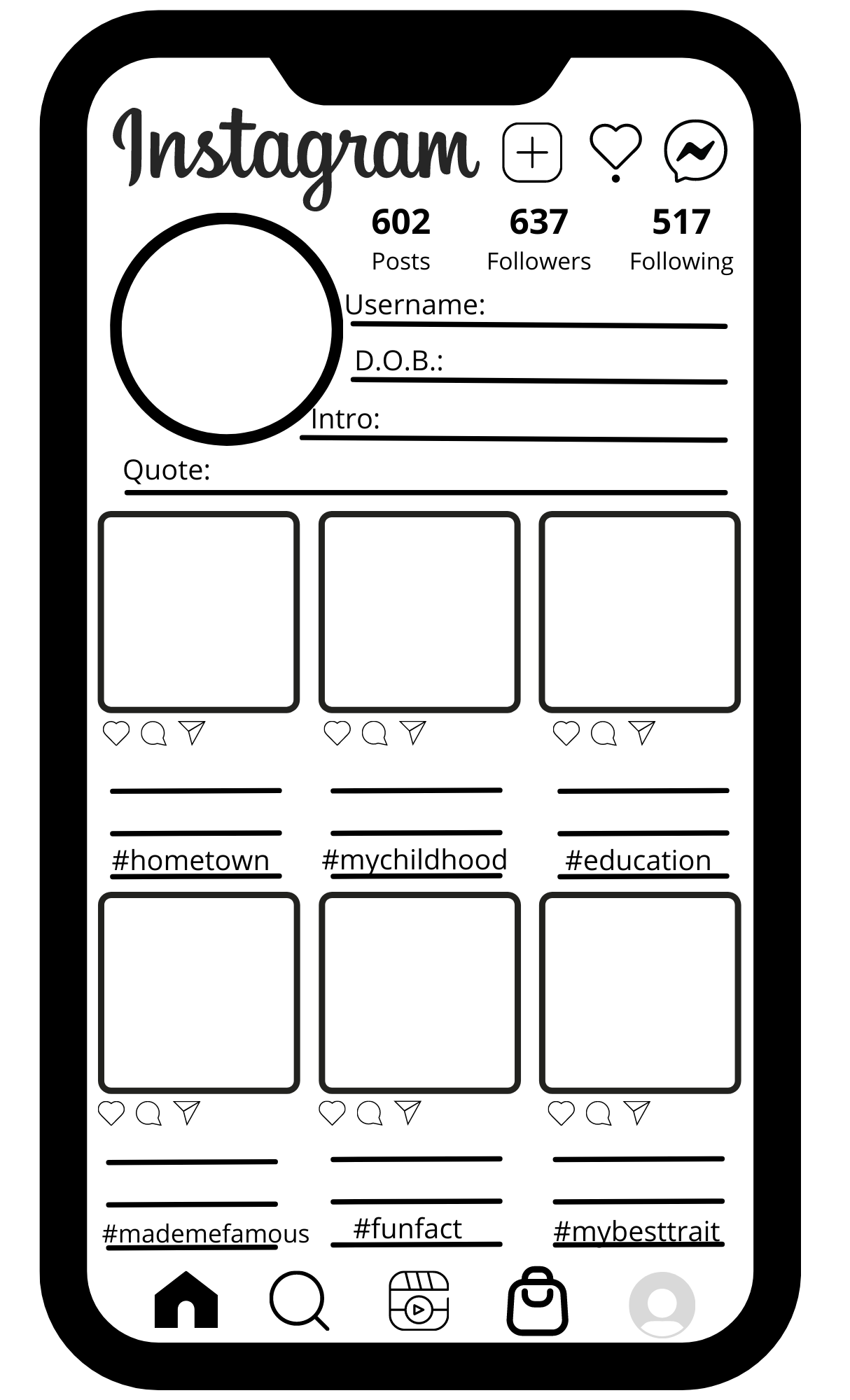 Instagram

602
Posts

637
Followers

517
Following

Username: ____

D.O.B.: ____

Intro: ____

Quote: ____

____
____
#hometown

____
____
#mychildhood

____
____
#education

____
____
#mademefamous

____
____
#funfact

____
____
#mybesttrait